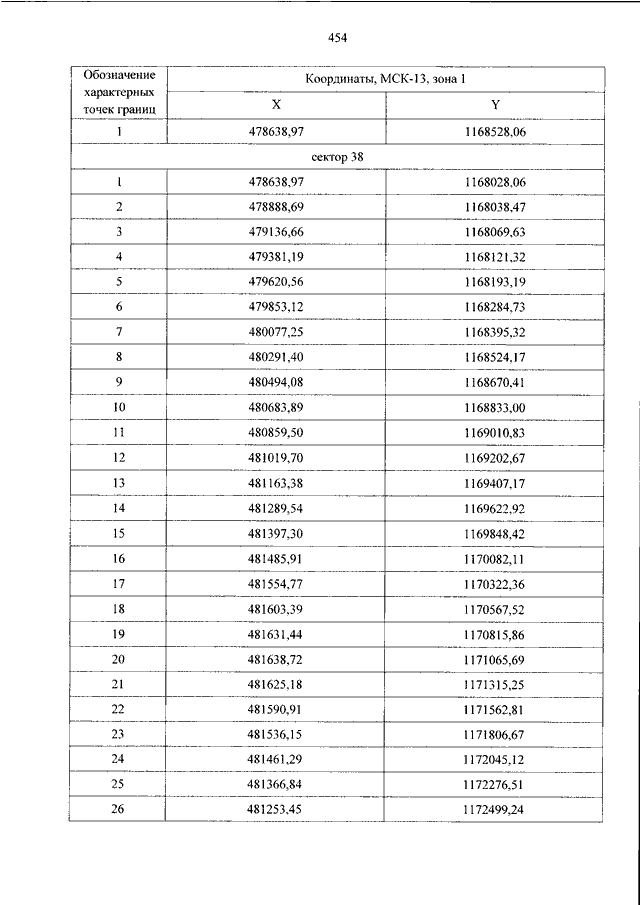 454

| Обозначение характерных точек границ | Координаты, МСК-13, зона 1 | |
|---|---|---|
| | X | Y |
| 1 | 478638,97 | 1168528,06 |
| сектор 38 | | |
| 1 | 478638,97 | 1168028,06 |
| 2 | 478888,69 | 1168038,47 |
| 3 | 479136,66 | 1168069,63 |
| 4 | 479381,19 | 1168121,32 |
| 5 | 479620,56 | 1168193,19 |
| 6 | 479853,12 | 1168284,73 |
| 7 | 480077,25 | 1168395,32 |
| 8 | 480291,40 | 1168524,17 |
| 9 | 480494,08 | 1168670,41 |
| 10 | 480683,89 | 1168833,00 |
| 11 | 480859,50 | 1169010,83 |
| 12 | 481019,70 | 1169202,67 |
| 13 | 481163,38 | 1169407,17 |
| 14 | 481289,54 | 1169622,92 |
| 15 | 481397,30 | 1169848,42 |
| 16 | 481485,91 | 1170082,11 |
| 17 | 481554,77 | 1170322,36 |
| 18 | 481603,39 | 1170567,52 |
| 19 | 481631,44 | 1170815,86 |
| 20 | 481638,72 | 1171065,69 |
| 21 | 481625,18 | 1171315,25 |
| 22 | 481590,91 | 1171562,81 |
| 23 | 481536,15 | 1171806,67 |
| 24 | 481461,29 | 1172045,12 |
| 25 | 481366,84 | 1172276,51 |
| 26 | 481253,45 | 1172499,24 |